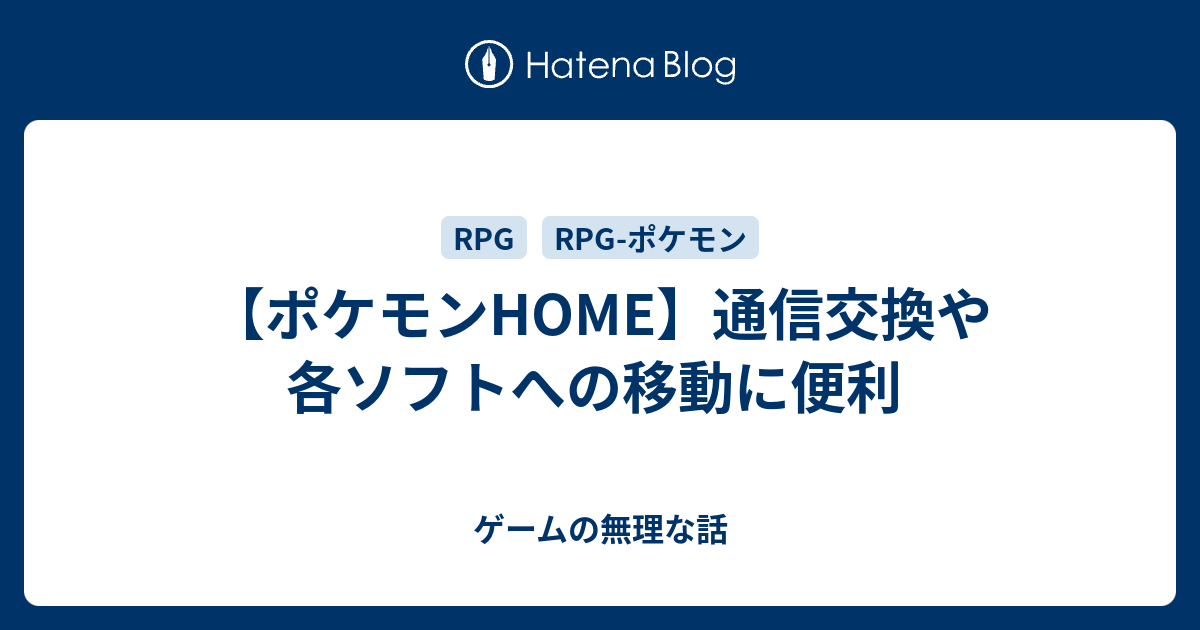 Hatena Blog

RPG

RPG-ポケモン

【ポケモンHOME】通信交換や各ソフトへの移動に便利

ゲームの無理な話